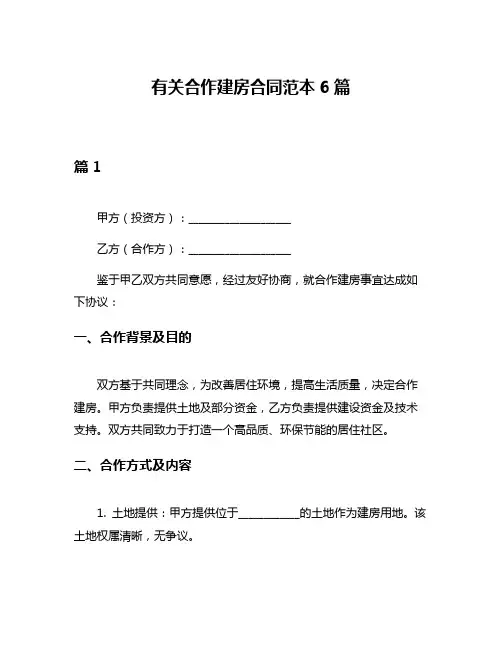 有关合作建房合同范本 6 篇

篇 1

甲方（投资方）：__________________

乙方（合作方）：__________________

鉴于甲乙双方共同意愿，经过友好协商，就合作建房事宜达成如下协议：

一、合作背景及目的

双方基于共同理念，为改善居住环境，提高生活质量，决定合作建房。甲方负责提供土地及部分资金，乙方负责提供建设资金及技术支持。双方共同致力于打造一个高品质、环保节能的居住社区。

二、合作方式及内容

1. 土地提供：甲方提供位于___________的土地作为建房用地。该土地权属清晰，无争议。